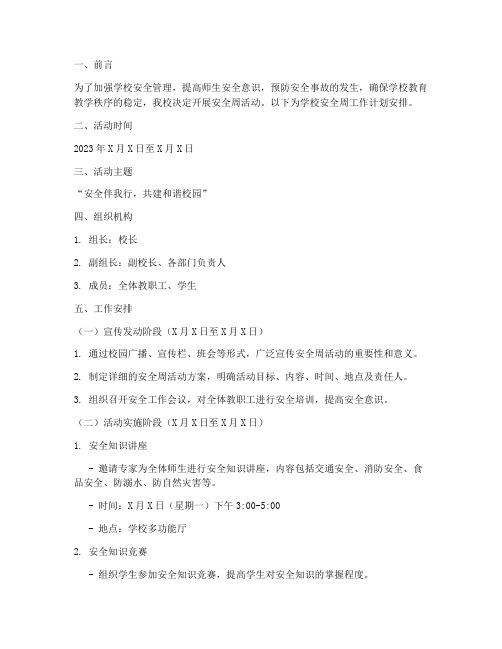 一、前言

为了加强学校安全管理，提高师生安全意识，预防安全事故的发生，确保学校教育教学秩序的稳定，我校决定开展安全周活动。以下为学校安全周工作计划安排。

二、活动时间

2023年X月X日至X月X日

三、活动主题

“安全伴我行，共建和谐校园”

四、组织机构

1. 组长：校长

2. 副组长：副校长、各部门负责人

3. 成员：全体教职工、学生

五、工作安排

（一）宣传发动阶段（X月X日至X月X日）

1. 通过校园广播、宣传栏、班会等形式，广泛宣传安全周活动的重要性和意义。

2. 制定详细的安全周活动方案，明确活动目标、内容、时间、地点及责任人。

3. 组织召开安全工作会议，对全体教职工进行安全培训，提高安全意识。

（二）活动实施阶段（X月X日至X月X日）

1. 安全知识讲座

- 邀请专家为全体师生进行安全知识讲座，内容包括交通安全、消防安全、食品安全、防溺水、防自然灾害等。

- 时间：X月X日（星期一）下午3:00-5:00

- 地点：学校多功能厅

2. 安全知识竞赛

- 组织学生参加安全知识竞赛，提高学生对安全知识的掌握程度。